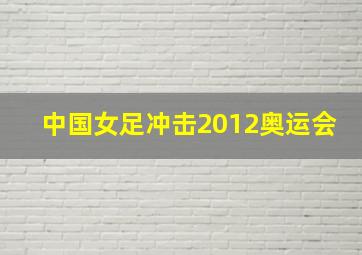 中国女足冲击2012奥运会